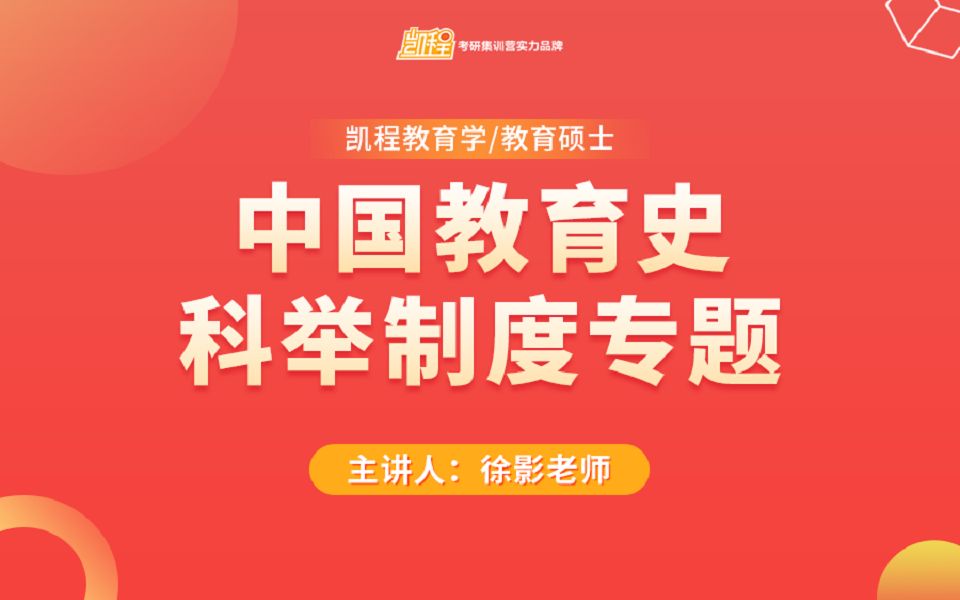 凯程 考研集训营实力品牌

凯程教育学/教育硕士

中国教育史
科举制度专题

主讲人：徐影老师